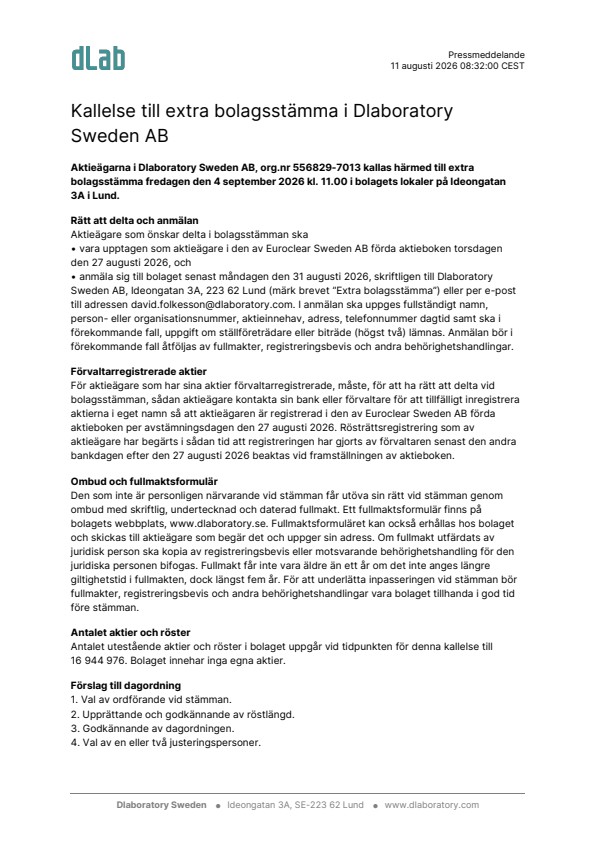 dLab

Pressmeddelande
11 augusti 2026 08:32:00 CEST

Kallelse till extra bolagsstämma i Dlaboratory Sweden AB

Aktieägarna i Dlaboratory Sweden AB, org.nr 556829-7013 kallas härmed till extra bolagsstämma fredagen den 4 september 2026 kl. 11.00 i bolagets lokaler på Ideongatan 3A i Lund.

Rätt att delta och anmälan
Aktieägare som önskar delta i bolagsstämman ska
• vara upptagen som aktieägare i den av Euroclear Sweden AB förda aktieboken torsdagen den 27 augusti 2026, och
• anmäla sig till bolaget senast måndagen den 31 augusti 2026, skriftligen till Dlaboratory Sweden AB, Ideongatan 3A, 223 62 Lund (märk brevet "Extra bolagsstämma") eller per e-post till adressen david.folkesson@dlaboratory.com. I anmälan ska uppges fullständigt namn, person- eller organisationsnummer, aktieinnehav, adress, telefonnummer dagtid samt ska i förekommande fall, uppgift om ställföreträdare eller biträde (högst två) lämnas. Anmälan bör i förekommande fall åtföljas av fullmakter, registreringsbevis och andra behörighetshandlingar.

Förvaltarregistrerade aktier
För aktieägare som har sina aktier förvaltarregistrerade, måste, för att ha rätt att delta vid bolagsstämman, sådan aktieägare kontakta sin bank eller förvaltare för att tillfälligt inregistrera aktierna i eget namn så att aktieägaren är registrerad i den av Euroclear Sweden AB förda aktieboken per avstämningsdagen den 27 augusti 2026. Rösträttsregistrering som av aktieägare har begärts i sådan tid att registreringen har gjorts av förvaltaren senast den andra bankdagen efter den 27 augusti 2026 beaktas vid framställningen av aktieboken.

Ombud och fullmaktsformulär
Den som inte är personligen närvarande vid stämman får utöva sin rätt vid stämman genom ombud med skriftlig, undertecknad och daterad fullmakt. Ett fullmaktsformulär finns på bolagets webbplats, www.dlaboratory.se. Fullmaktsformuläret kan också erhållas hos bolaget och skickas till aktieägare som begär det och uppger sin adress. Om fullmakt utfärdats av juridisk person ska kopia av registreringsbevis eller motsvarande behörighetshandling för den juridiska personen bifogas. Fullmakt får inte vara äldre än ett år om det inte anges längre giltighetstid i fullmakten, dock längst fem år. För att underlätta inpasseringen vid stämman bör fullmakter, registreringsbevis och andra behörighetshandlingar vara bolaget tillhanda i god tid före stämman.

Antalet aktier och röster
Antalet utestående aktier och röster i bolaget uppgår vid tidpunkten för denna kallelse till 16 944 976. Bolaget innehar inga egna aktier.

Förslag till dagordning
1. Val av ordförande vid stämman.
2. Upprättande och godkännande av röstlängd.
3. Godkännande av dagordningen.
4. Val av en eller två justeringspersoner.

Dlaboratory Sweden • Ideongatan 3A, SE-223 62 Lund • www.dlaboratory.com